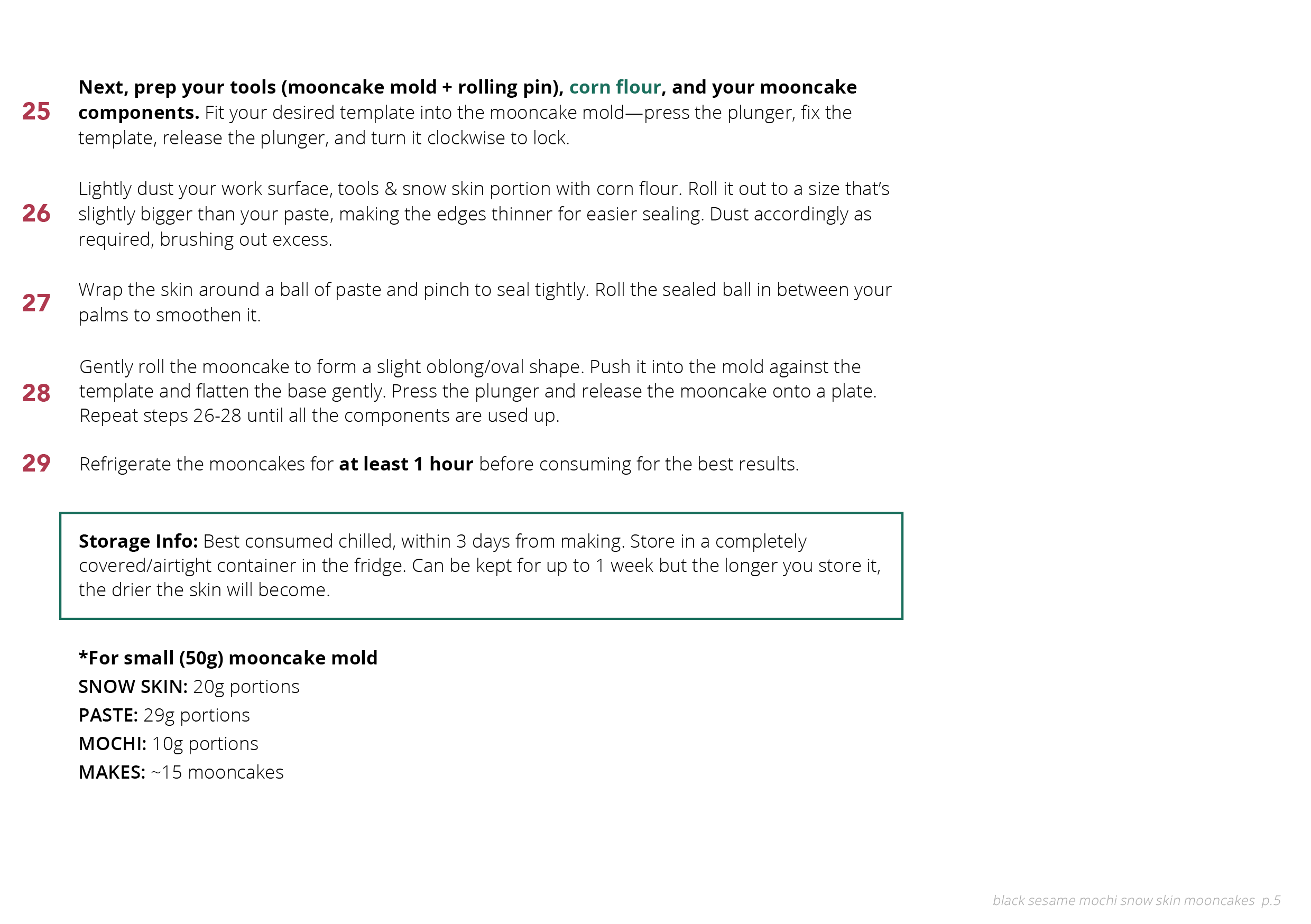 25 Next, prep your tools (mooncake mold + rolling pin), corn flour, and your mooncake components. Fit your desired template into the mooncake mold—press the plunger, fix the template, release the plunger, and turn it clockwise to lock.

26 Lightly dust your work surface, tools & snow skin portion with corn flour. Roll it out to a size that's slightly bigger than your paste, making the edges thinner for easier sealing. Dust accordingly as required, brushing out excess.

27 Wrap the skin around a ball of paste and pinch to seal tightly. Roll the sealed ball in between your palms to smoothen it.

28 Gently roll the mooncake to form a slight oblong/oval shape. Push it into the mold against the template and flatten the base gently. Press the plunger and release the mooncake onto a plate. Repeat steps 26-28 until all the components are used up.

29 Refrigerate the mooncakes for at least 1 hour before consuming for the best results.

Storage Info: Best consumed chilled, within 3 days from making. Store in a completely covered/airtight container in the fridge. Can be kept for up to 1 week but the longer you store it, the drier the skin will become.

*For small (50g) mooncake mold
SNOW SKIN: 20g portions
PASTE: 29g portions
MOCHI: 10g portions
MAKES: ~15 mooncakes

black sesame mochi snow skin mooncakes p.5